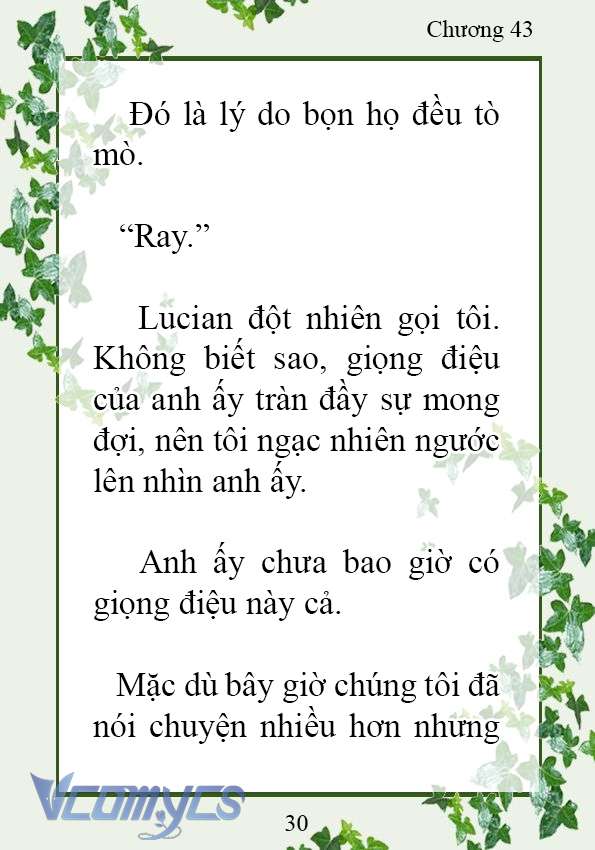 Chương 43

Đó là lý do bọn họ đều tò mò.

“Ray.”

Lucian đột nhiên gọi tôi. Không biết sao, giọng điệu của anh ấy tràn đầy sự mong đợi, nên tôi ngạc nhiên ngước lên nhìn anh ấy.

Anh ấy chưa bao giờ có giọng điệu này cả.

Mặc dù bây giờ chúng tôi đã nói chuyện nhiều hơn nhưng

Vcomycs

30